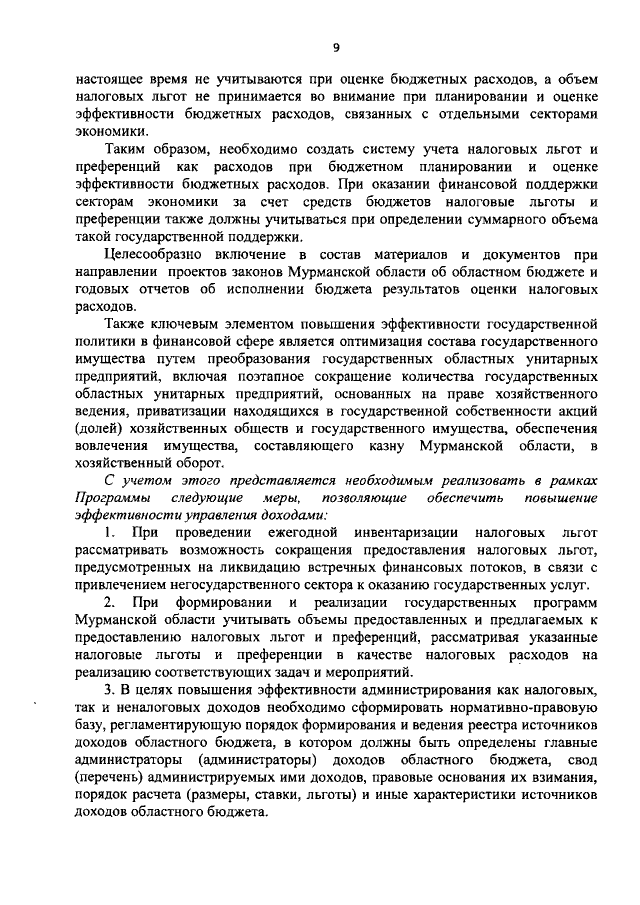 9

настоящее время не учитываются при оценке бюджетных расходов, а объем налоговых льгот не принимается во внимание при планировании и оценке эффективности бюджетных расходов, связанных с отдельными секторами экономики.

Таким образом, необходимо создать систему учета налоговых льгот и преференций как расходов при бюджетном планировании и оценке эффективности бюджетных расходов. При оказании финансовой поддержки секторам экономики за счет средств бюджетов налоговые льготы и преференции также должны учитываться при определении суммарного объема такой государственной поддержки.

Целесообразно включение в состав материалов и документов при направлении проектов законов Мурманской области об областном бюджете и годовых отчетов об исполнении бюджета результатов оценки налоговых расходов.

Также ключевым элементом повышения эффективности государственной политики в финансовой сфере является оптимизация состава государственного имущества путем преобразования государственных областных унитарных предприятий, включая поэтапное сокращение количества государственных областных унитарных предприятий, основанных на праве хозяйственного ведения, приватизации находящихся в государственной собственности акций (долей) хозяйственных обществ и государственного имущества, обеспечения вовлечения имущества, составляющего казну Мурманской области, в хозяйственный оборот.

С учетом этого представляется необходимым реализовать в рамках Программы следующие меры, позволяющие обеспечить повышение эффективности управления доходами:

1. При проведении ежегодной инвентаризации налоговых льгот рассматривать возможность сокращения предоставления налоговых льгот, предусмотренных на ликвидацию встречных финансовых потоков, в связи с привлечением негосударственного сектора к оказанию государственных услуг.

2. При формировании и реализации государственных программ Мурманской области учитывать объемы предоставленных и предлагаемых к предоставлению налоговых льгот и преференций, рассматривая указанные налоговые льготы и преференции в качестве налоговых расходов на реализацию соответствующих задач и мероприятий.

3. В целях повышения эффективности администрирования как налоговых, так и неналоговых доходов необходимо сформировать нормативно-правовую базу, регламентирующую порядок формирования и ведения реестра источников доходов областного бюджета, в котором должны быть определены главные администраторы (администраторы) доходов областного бюджета, свод (перечень) администрируемых ими доходов, правовые основания их взимания, порядок расчета (размеры, ставки, льготы) и иные характеристики источников доходов областного бюджета.